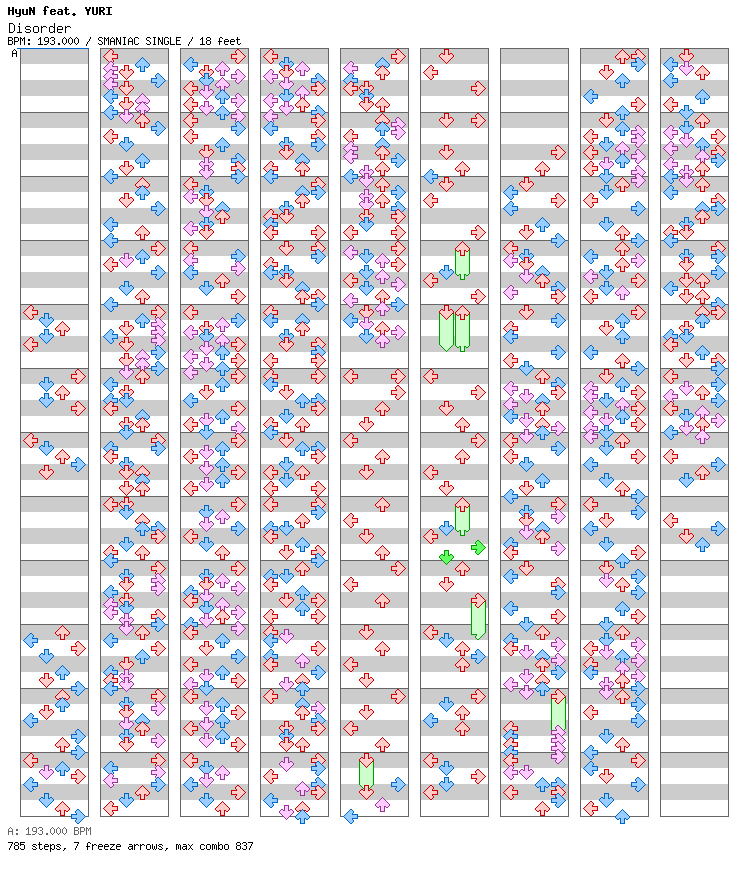 HyuN feat. YURI
Disorder
BPM: 193.000 / SMANIAC SINGLE / 18 feet
A

A: 193.000 BPM
785 steps, 7 freeze arrows, max combo 837